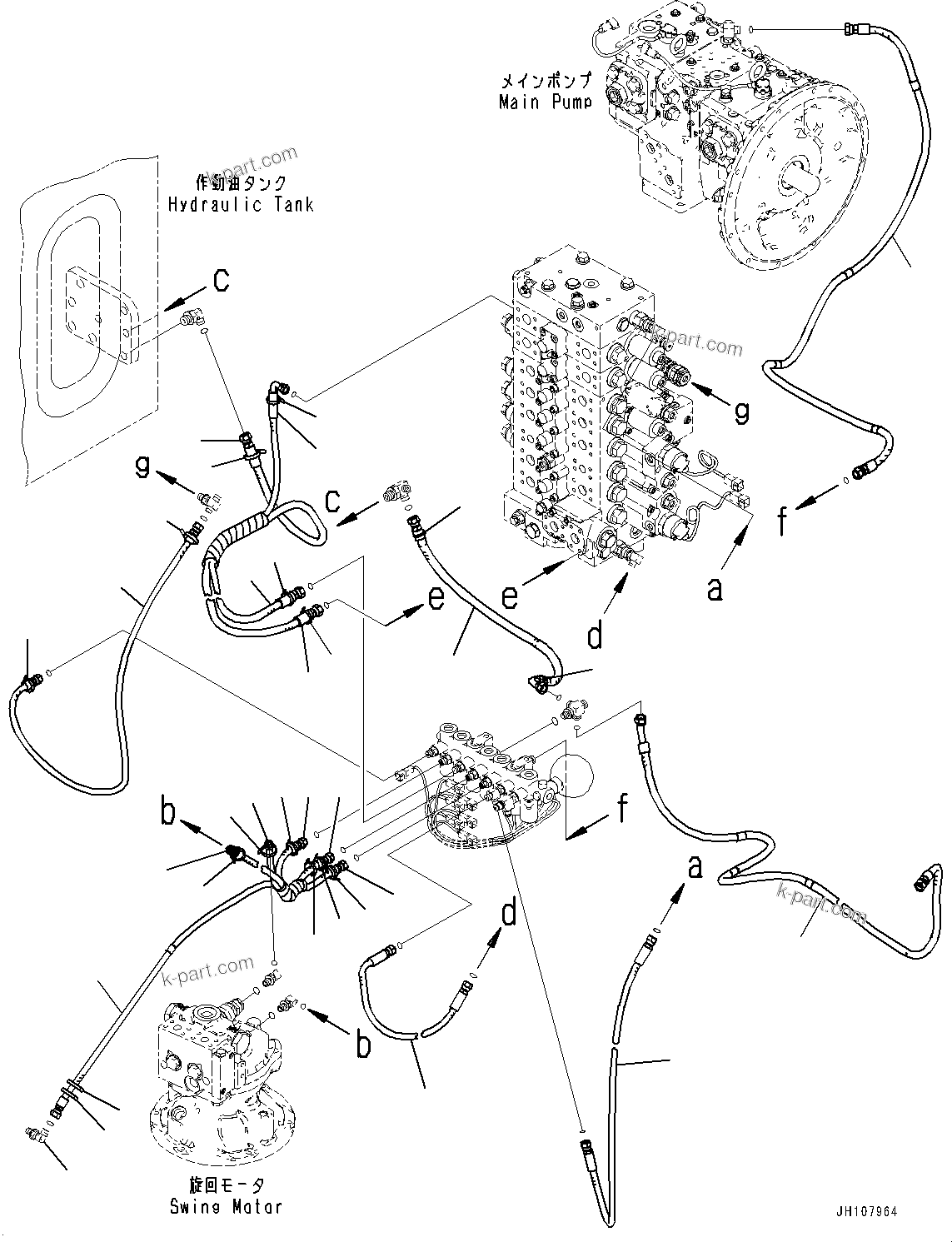 メインポンプ
Main Pump

k-part.com

作動油タンク
Hydraulic Tank

c

k-part.com

g

g

c

f

e

e

a

d

b

f

a

k-part.com

d

k-part.com

b

旋回モータ
Swing Motor

JH107964